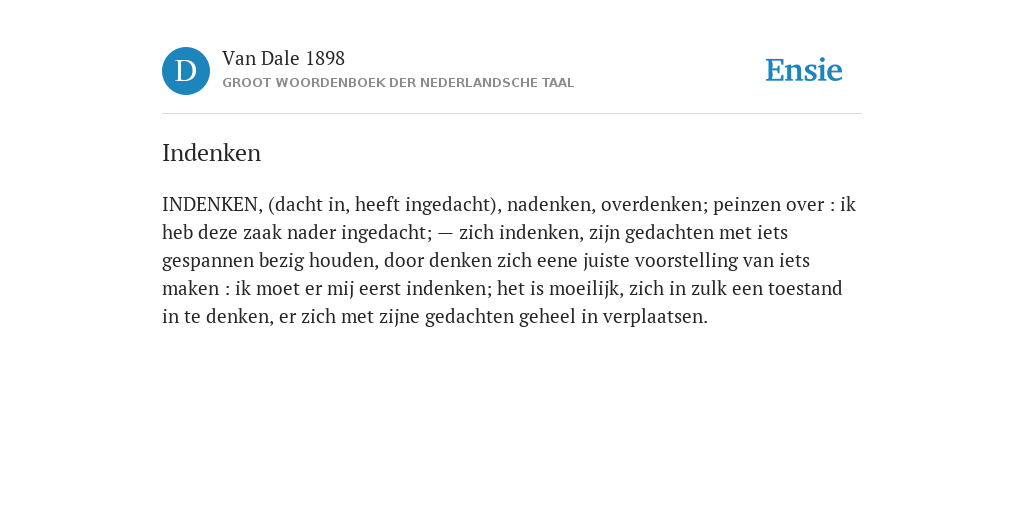 D

Van Dale 1898

GROOT WOORDENBOEK DER NEDERLANDSCHE TAAL

Ensie

Indenken

INDENKEN, (dacht in, heeft ingedacht), nadenken, overdenken; peinzen over : ik heb deze zaak nader ingedacht; — zich indenken, zijn gedachten met iets gespannen bezig houden, door denken zich eene juiste voorstelling van iets maken : ik moet er mij eerst indenken; het is moeilijk, zich in zulk een toestand in te denken, er zich met zijne gedachten geheel in verplaatsen.